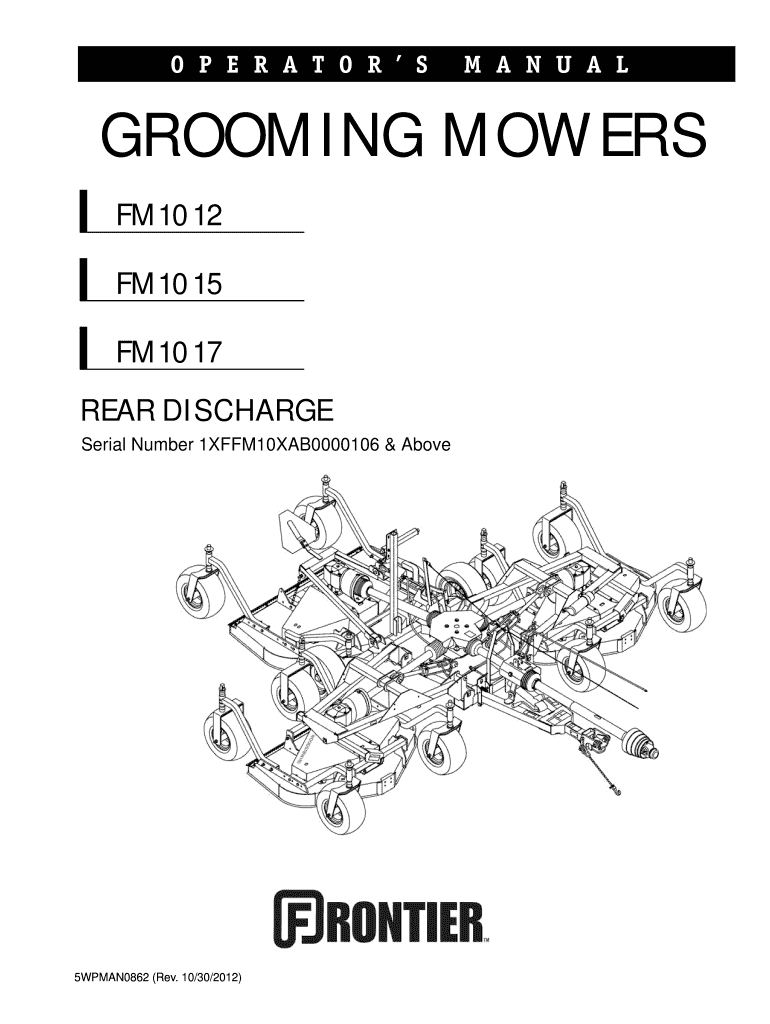 OPERATOR'S MANUAL

GROOMING MOWERS

FM1012

FM1015

FM1017

REAR DISCHARGE

Serial Number 1XFFM10XAB0000106 & Above

FRONTIER™

5WPMAN0862 (Rev. 10/30/2012)